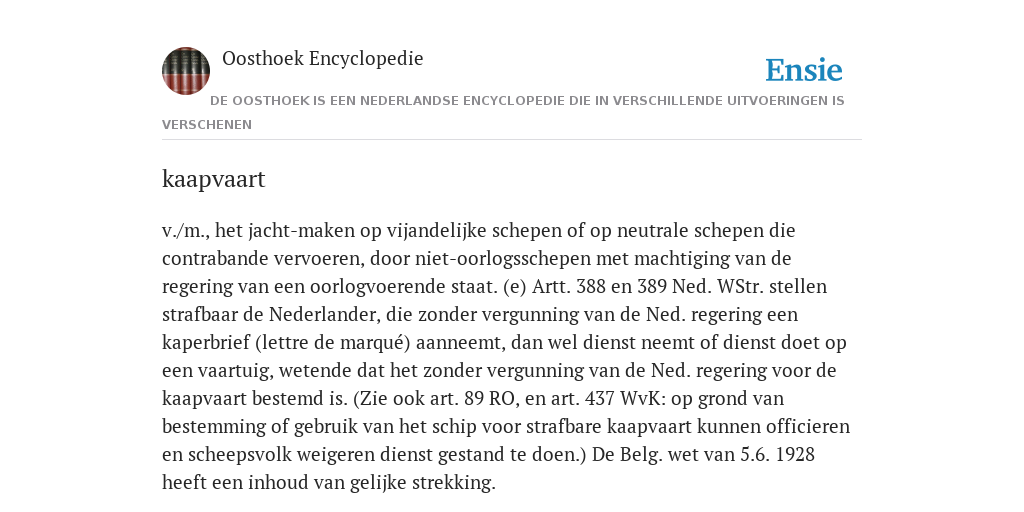 Oosthoek Encyclopedie

Ensie

DE OOSTHOEK IS EEN NEDERLANDSE ENCYCLOPEDIE DIE IN VERSCHILLENDE UITVOERINGEN IS VERSCHENEN

kaapvaart

v./m., het jacht-maken op vijandelijke schepen of op neutrale schepen die contrabande vervoeren, door niet-oorlogsschepen met machtiging van de regering van een oorlogvoerende staat. (e) Artt. 388 en 389 Ned. WStr. stellen strafbaar de Nederlander, die zonder vergunning van de Ned. regering een kaperbrief (lettre de marqué) aanneemt, dan wel dienst neemt of dienst doet op een vaartuig, wetende dat het zonder vergunning van de Ned. regering voor de kaapvaart bestemd is. (Zie ook art. 89 RO, en art. 437 WvK: op grond van bestemming of gebruik van het schip voor strafbare kaapvaart kunnen officieren en scheepsvolk weigeren dienst gestand te doen.) De Belg. wet van 5.6. 1928 heeft een inhoud van gelijke strekking.